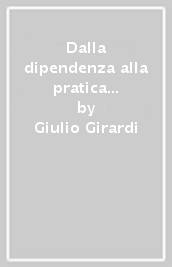 Dalla dipendenza alla pratica...
by
Giulio Girardi